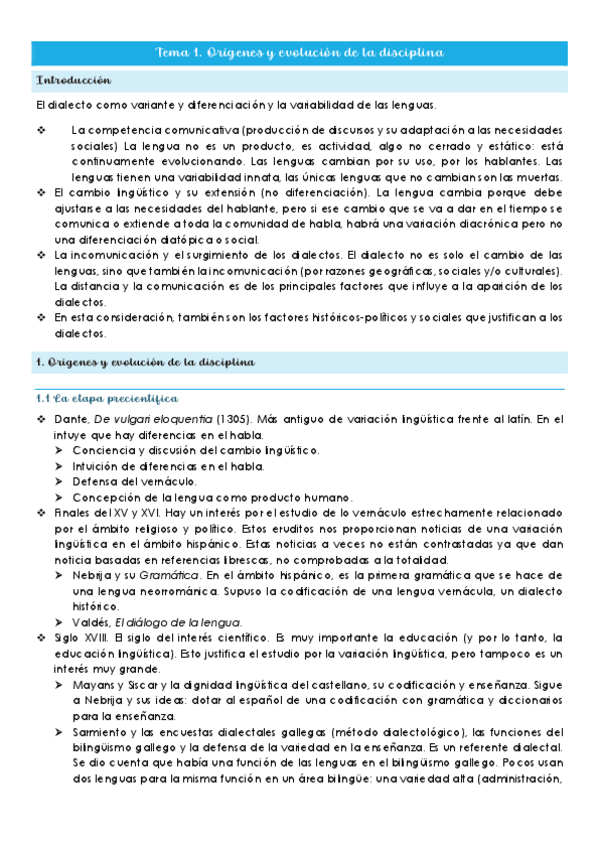 Tema 1. Orígenes y evolución de la disciplina

Introducción

El dialecto como variante y diferenciación y la variabilidad de las lenguas.

❖ La competencia comunicativa (producción de discursos y su adaptación a las necesidades sociales) La lengua no es un producto, es actividad, algo no cerrado y estático: está continuamente evolucionando. Las lenguas cambian por su uso, por los hablantes. Las lenguas tienen una variabilidad innata, las únicas lenguas que no cambian son las muertas.
❖ El cambio lingüístico y su extensión (no diferenciación). La lengua cambia porque debe ajustarse a las necesidades del hablante, pero si ese cambio que se va a dar en el tiempo se comunica o extiende a toda la comunidad de habla, habrá una variación diacrónica pero no una diferenciación diatópica o social.
❖ La incomunicación y el surgimiento de los dialectos. El dialecto no es solo el cambio de las lenguas, sino que también la incomunicación (por razones geográficas, sociales y/o culturales). La distancia y la comunicación es de los principales factores que influye a la aparición de los dialectos.
❖ En esta consideración, también son los factores históricos-políticos y sociales que justifican a los dialectos.

1. Orígenes y evolución de la disciplina

1.1 La etapa precientífica

❖ Dante, De vulgari eloquentia (1305). Más antiguo de variación lingüística frente al latín. En el intuye que hay diferencias en el habla.
➢ Conciencia y discusión del cambio lingüístico.
➢ Intuición de diferencias en el habla.
➢ Defensa del vernáculo.
➢ Concepción de la lengua como producto humano.
❖ Finales del XV y XVI. Hay un interés por el estudio de lo vernáculo estrechamente relacionado por el ámbito religioso y político. Estos eruditos nos proporcionan noticias de una variación lingüística en el ámbito hispánico. Estas noticias a veces no están contrastadas ya que dan noticia basadas en referencias librescas, no comprobadas a la totalidad.
➢ Nebrija y su Gramática. En el ámbito hispánico, es la primera gramática que se hace de una lengua neorrománica. Supuso la codificación de una lengua vernácula, un dialecto histórico.
➢ Valdés, El diálogo de la lengua.
❖ Siglo XVIII. El siglo del interés científico. Es muy importante la educación (y por lo tanto, la educación lingüística). Esto justifica el estudio por la variación lingüística, pero tampoco es un interés muy grande.
➢ Mayans y Siscar y la dignidad lingüística del castellano, su codificación y enseñanza. Sigue a Nebrija y sus ideas: dotar al español de una codificación con gramática y diccionarios para la enseñanza.
➢ Sarmiento y las encuestas dialectales gallegas (método dialectológico), las funciones del bilingüismo gallego y la defensa de la variedad en la enseñanza. Es un referente dialectal. Se dio cuenta que había una función de las lenguas en el bilingüismo gallego. Pocos usan dos lenguas para la misma función en un área bilingüe: una variedad alta (administración,